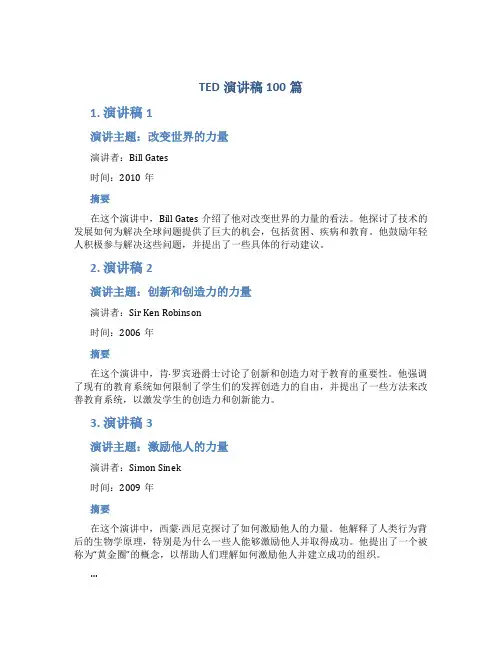 TED 演讲稿 100 篇

1. 演讲稿 1

演讲主题：改变世界的力量

演讲者：Bill Gates

时间：2010 年

摘要

在这个演讲中，Bill Gates 介绍了他对改变世界的力量的看法。他探讨了技术的发展如何为解决全球问题提供了巨大的机会，包括贫困、疾病和教育。他鼓励年轻人积极参与解决这些问题，并提出了一些具体的行动建议。

2. 演讲稿 2

演讲主题：创新和创造力的力量

演讲者：Sir Ken Robinson

时间：2006 年

摘要

在这个演讲中，肯·罗宾逊爵士讨论了创新和创造力对于教育的重要性。他强调了现有的教育系统如何限制了学生们的发挥创造力的自由，并提出了一些方法来改善教育系统，以激发学生的创造力和创新能力。

3. 演讲稿 3

演讲主题：激励他人的力量

演讲者：Simon Sinek

时间：2009 年

摘要

在这个演讲中，西蒙·西尼克探讨了如何激励他人的力量。他解释了人类行为背后的生物学原理，特别是为什么一些人能够激励他人并取得成功。他提出了一个被称为“黄金圈”的概念，以帮助人们理解如何激励他人并建立成功的组织。

...